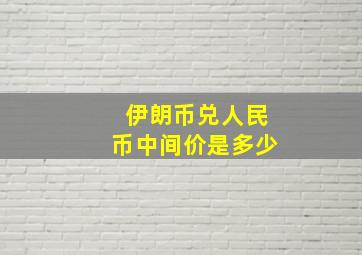 伊朗币兑人民币中间价是多少